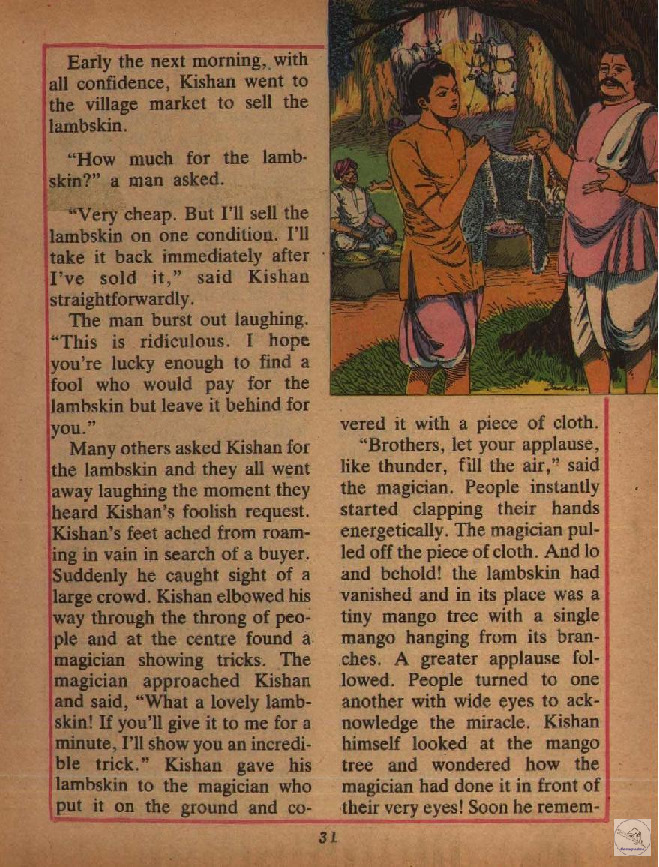 Early the next morning, with all confidence, Kishan went to the village market to sell the lambskin.

"How much for the lambskin?" a man asked.

"Very cheap. But I'll sell the lambskin on one condition. I'll take it back immediately after I've sold it," said Kishan straightforwardly.

The man burst out laughing. "This is ridiculous. I hope you're lucky enough to find a fool who would pay for the lambskin but leave it behind for you."

Many others asked Kishan for the lambskin and they all went away laughing the moment they heard Kishan's foolish request. Kishan's feet ached from roaming in vain in search of a buyer. Suddenly he caught sight of a large crowd. Kishan elbowed his way through the throng of people and at the centre found a magician showing tricks. The magician approached Kishan and said, "What a lovely lambskin! If you'll give it to me for a minute, I'll show you an incredible trick." Kishan gave his lambskin to the magician who put it on the ground and covered it with a piece of cloth.

"Brothers, let your applause, like thunder, fill the air," said the magician. People instantly started clapping their hands energetically. The magician pulled off the piece of cloth. And lo and behold! the lambskin had vanished and in its place was a tiny mango tree with a single mango hanging from its branches. A greater applause followed. People turned to one another with wide eyes to acknowledge the miracle. Kishan himself looked at the mango tree and wondered how the magician had done it in front of their very eyes! Soon he remem-

31